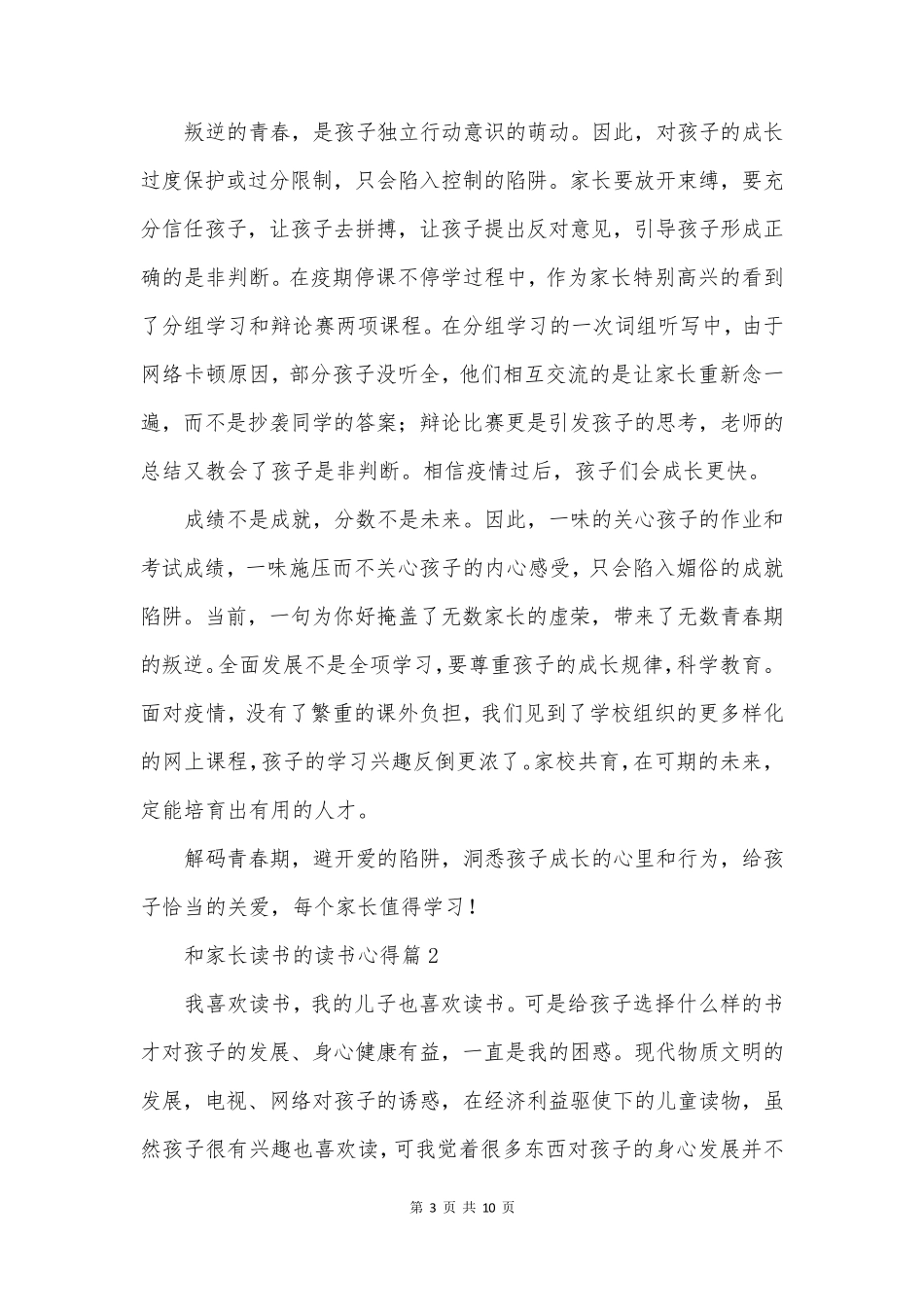 叛逆的青春，是孩子独立行动意识的萌动。因此，对孩子的成长过度保护或过分限制，只会陷入控制的陷阱。家长要放开束缚，要充分信任孩子，让孩子去拼搏，让孩子提出反对意见，引导孩子形成正确的是非判断。在疫期停课不停学过程中，作为家长特别高兴的看到了分组学习和辩论赛两项课程。在分组学习的一次词组听写中，由于网络卡顿原因，部分孩子没听全，他们相互交流的是让家长重新念一遍，而不是抄袭同学的答案；辩论比赛更是引发孩子的思考，老师的总结又教会了孩子是非判断。相信疫情过后，孩子们会成长更快。

成绩不是成就，分数不是未来。因此，一味的关心孩子的作业和考试成绩，一味施压而不关心孩子的内心感受，只会陷入媚俗的成就陷阱。当前，一句为你好掩盖了无数家长的虚荣，带来了无数青春期的叛逆。全面发展不是全项学习，要尊重孩子的成长规律，科学教育。面对疫情，没有了繁重的课外负担，我们见到了学校组织的更多样化的网上课程，孩子的学习兴趣反倒更浓了。家校共育，在可期的未来，定能培育出有用的人才。

解码青春期，避开爱的陷阱，洞悉孩子成长的心里和行为，给孩子恰当的关爱，每个家长值得学习！

和家长读书的读书心得篇2

我喜欢读书，我的儿子也喜欢读书。可是给孩子选择什么样的书才对孩子的发展、身心健康有益，一直是我的困惑。现代物质文明的发展，电视、网络对孩子的诱惑，在经济利益驱使下的儿童读物，虽然孩子很有兴趣也喜欢读，可我觉着很多东西对孩子的身心发展并不

第 3 页 共 10 页